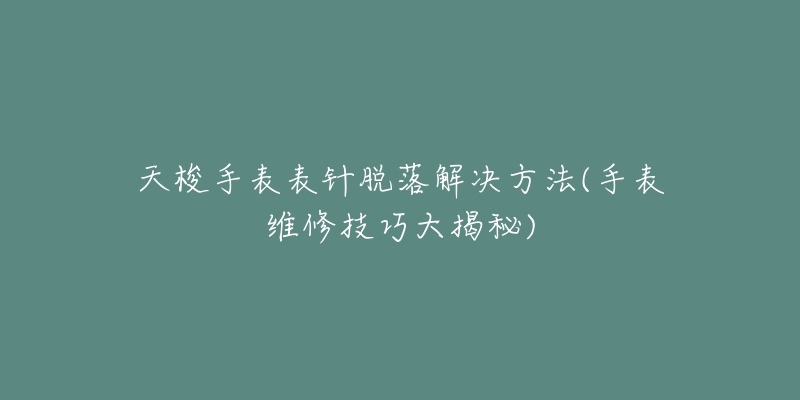 天梭手表表针脱落解决方法(手表维修技巧大揭秘)